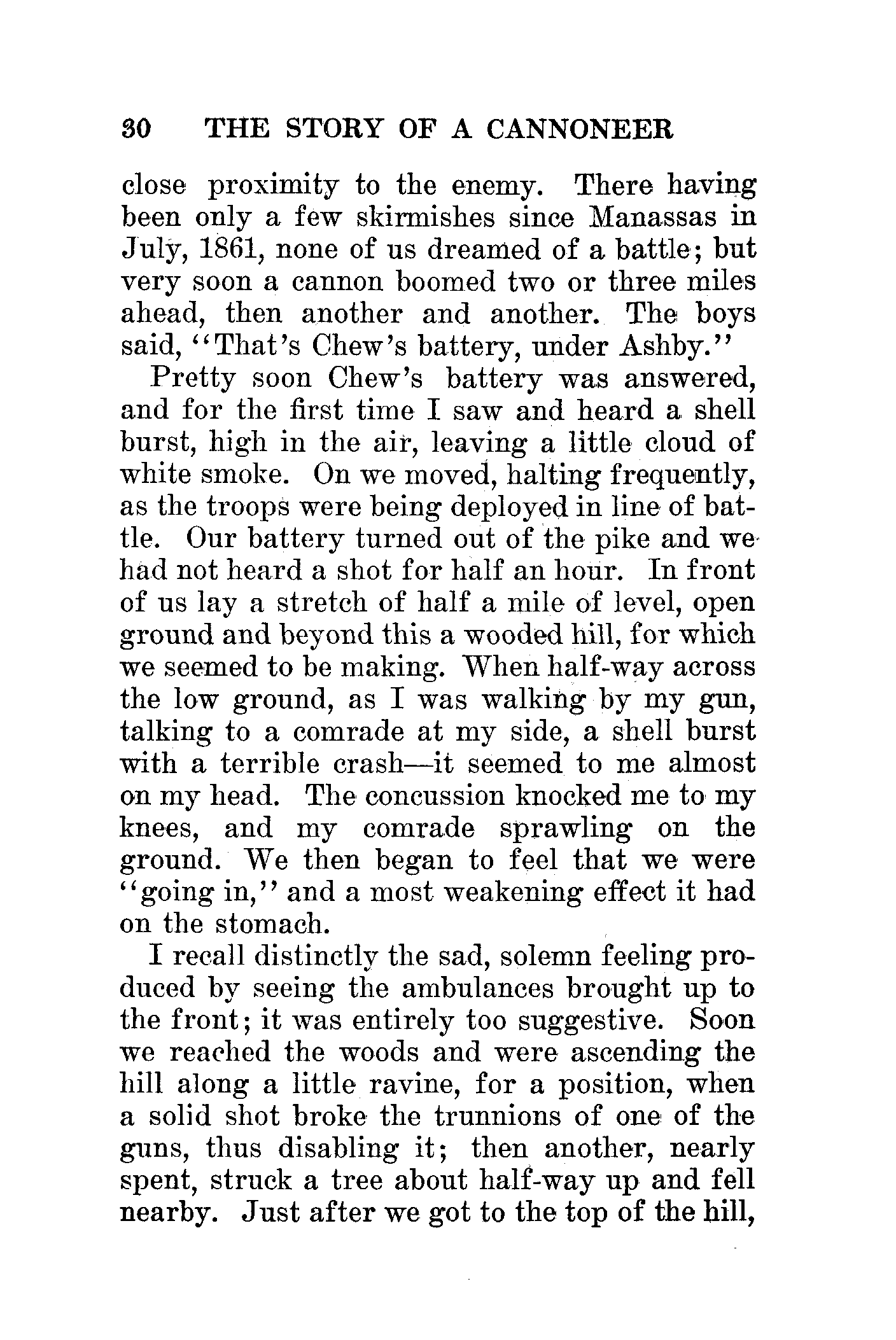 30 THE STORY OF A CANNONEER

close proximity to the enemy. There having been only a few skirmishes since Manassas in July, 1861, none of us dreamed of a battle; but very soon a cannon boomed two or three miles ahead, then another and another. The boys said, "That's Chew's battery, under Ashby."

Pretty soon Chew's battery was answered, and for the first time I saw and heard a shell burst, high in the air, leaving a little cloud of white smoke. On we moved, halting frequently, as the troops were being deployed in line of battle. Our battery turned out of the pike and we had not heard a shot for half an hour. In front of us lay a stretch of half a mile of level, open ground and beyond this a wooded hill, for which we seemed to be making. When half-way across the low ground, as I was walking by my gun, talking to a comrade at my side, a shell burst with a terrible crash—it seemed to me almost on my head. The concussion knocked me to my knees, and my comrade sprawling on the ground. We then began to feel that we were "going in," and a most weakening effect it had on the stomach.

I recall distinctly the sad, solemn feeling produced by seeing the ambulances brought up to the front; it was entirely too suggestive. Soon we reached the woods and were ascending the hill along a little ravine, for a position, when a solid shot broke the trunnions of one of the guns, thus disabling it; then another, nearly spent, struck a tree about half-way up and fell nearby. Just after we got to the top of the hill,